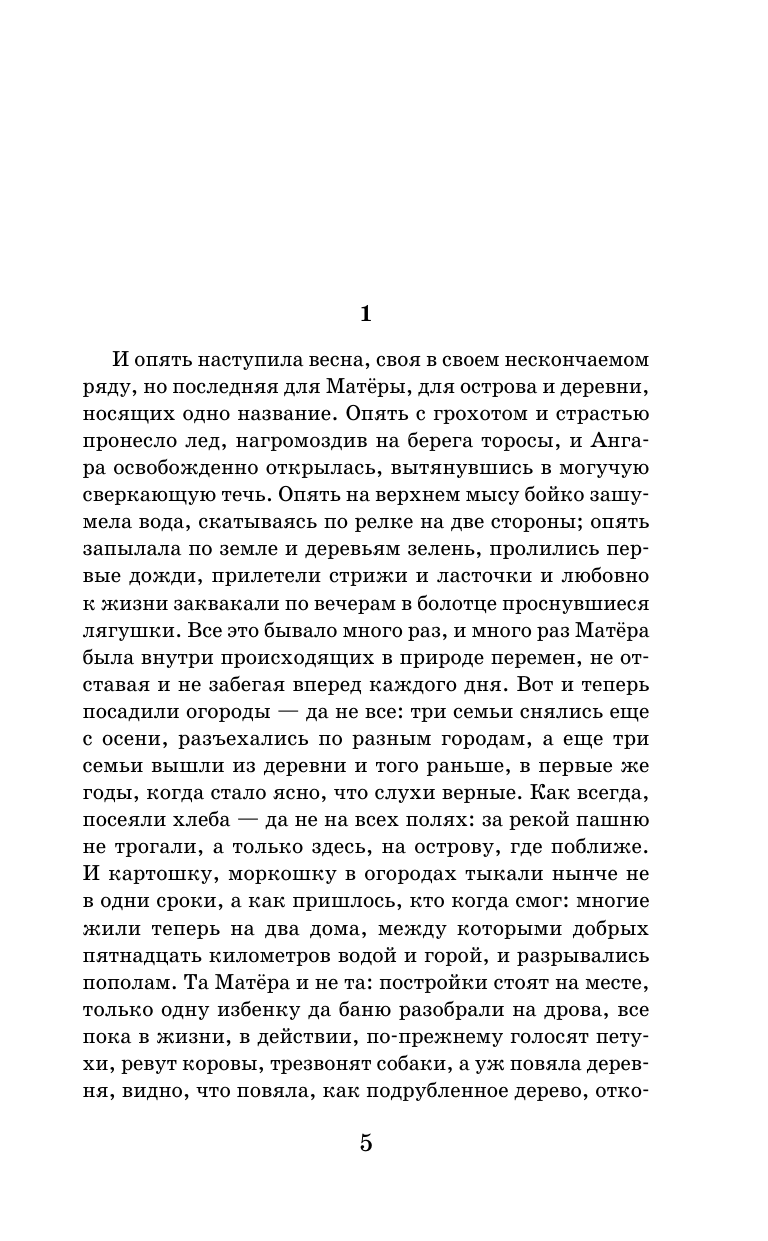 1

И опять наступила весна, своя в своем нескончаемом ряду, но последняя для Матёры, для острова и деревни, носящих одно название. Опять с грохотом и страстью пронесло лед, нагромоздив на берега торосы, и Ангара освобожденно открылась, вытянувшись в могучую сверкающую течь. Опять на верхнем мысу бойко зашумела вода, скатываясь по релке на две стороны; опять запылала по земле и деревьям зелень, пролились первые дожди, прилетели стрижи и ласточки и любовно к жизни заквакали по вечерам в болотце проснувшиеся лягушки. Все это бывало много раз, и много раз Матёра была внутри происходящих в природе перемен, не отставая и не забегая вперед каждого дня. Вот и теперь посадили огороды — да не все: три семьи снялись еще с осени, разъехались по разным городам, а еще три семьи вышли из деревни и того раньше, в первые же годы, когда стало ясно, что слухи верные. Как всегда, посеяли хлеба — да не на всех полях: за рекой пашню не трогали, а только здесь, на острову, где поближе. И картошку, моркошку в огородах тыкали нынче не в одни сроки, а как пришлось, кто когда смог: многие жили теперь на два дома, между которыми добрых пятнадцать километров водой и горой, и разрывались пополам. Та Матёра и не та: постройки стоят на месте, только одну избенку да баню разобрали на дрова, все пока в жизни, в действии, по-прежнему голосят петухи, ревут коровы, трезвонят собаки, а уж повяла деревня, видно, что повяла, как подрубленное дерево, отко-

5